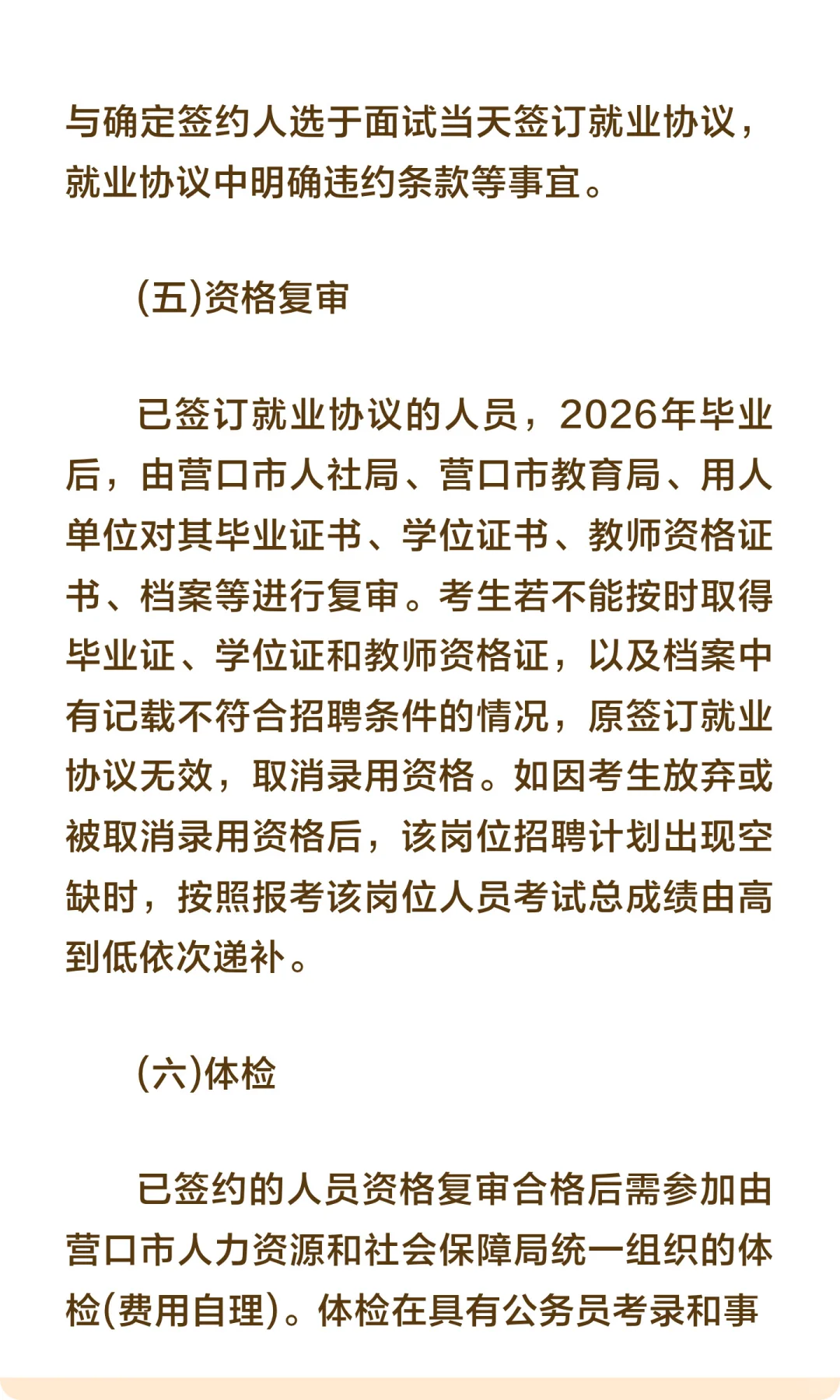 与确定签约人选于面试当天签订就业协议，就业协议中明确违约条款等事宜。

(五)资格复审

已签订就业协议的人员，2026年毕业后，由营口市人社局、营口市教育局、用人单位对其毕业证书、学位证书、教师资格证书、档案等进行复审。考生若不能按时取得毕业证、学位证和教师资格证，以及档案中有记载不符合招聘条件的情况，原签订就业协议无效，取消录用资格。如因考生放弃或被取消录用资格后，该岗位招聘计划出现空缺时，按照报考该岗位人员考试总成绩由高到低依次递补。

(六)体检

已签约的人员资格复审合格后需参加由营口市人力资源和社会保障局统一组织的体检(费用自理)。体检在具有公务员考录和事